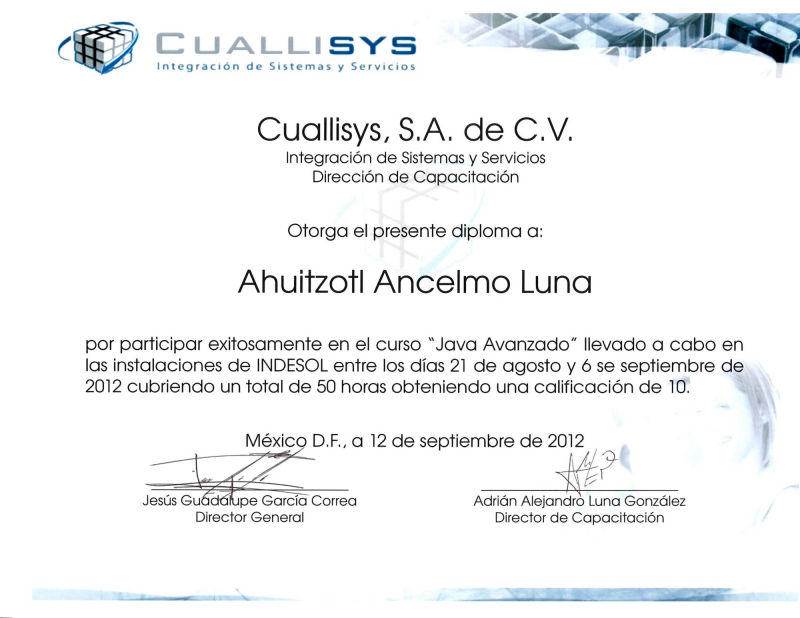 CUALLISYS
Integración de Sistemas y Servicios

Cuallisys, S.A. de C.V.
Integración de Sistemas y Servicios
Dirección de Capacitación

Otorga el presente diploma a:

Ahuitzotl Ancelmo Luna

por participar exitosamente en el curso "Java Avanzado" llevado a cabo en las instalaciones de INDESOL entre los días 21 de agosto y 6 se septiembre de 2012 cubriendo un total de 50 horas obteniendo una calificación de 10.

México D.F., a 12 de septiembre de 2012

Jesús Guadalupe García Correa
Director General

Adrián Alejandro Luna González
Director de Capacitación